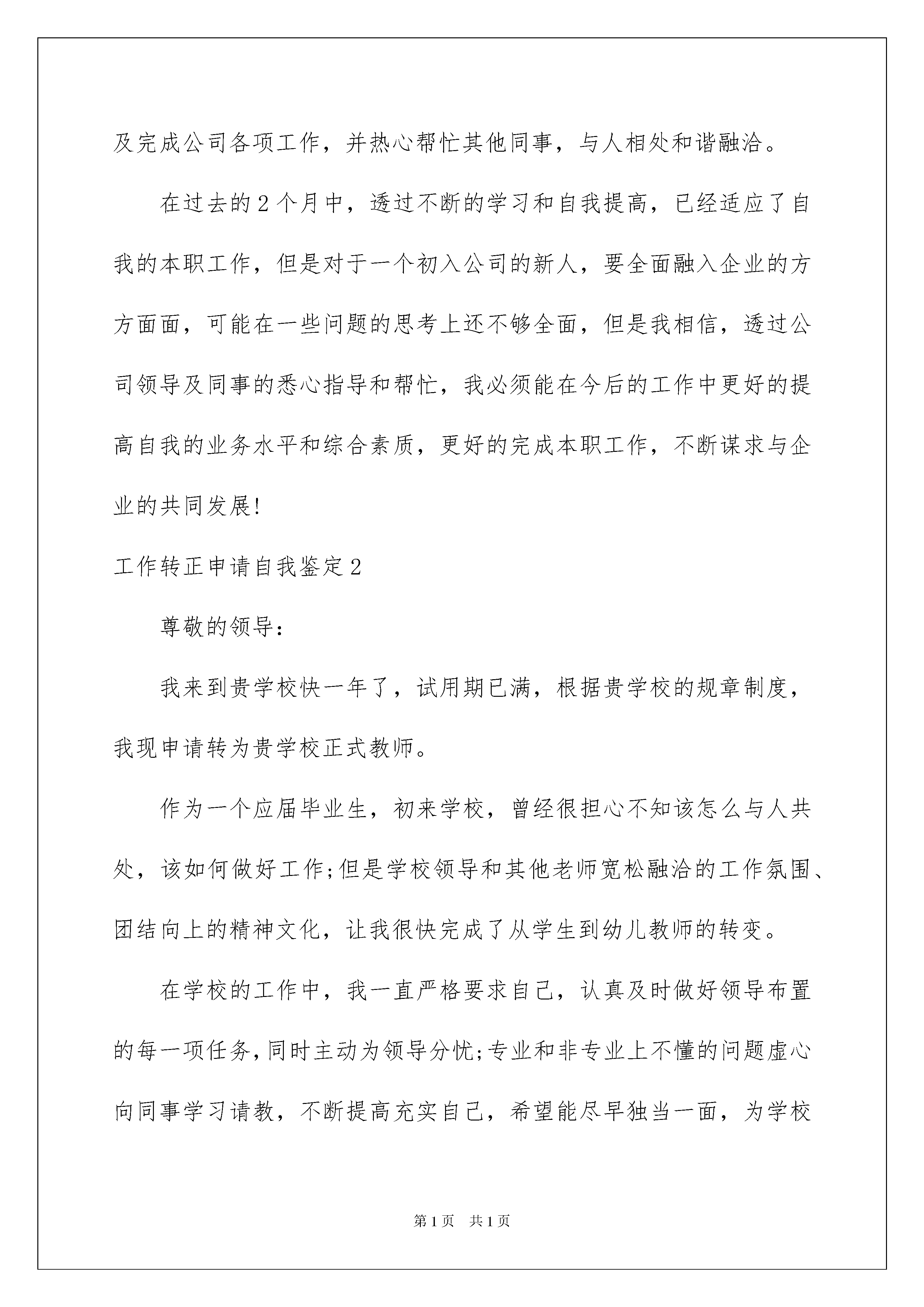 及完成公司各项工作，并热心帮忙其他同事，与人相处和谐融洽。

在过去的2个月中，透过不断的学习和自我提高，已经适应了自我的本职工作，但是对于一个初入公司的新人，要全面融入企业的方方面面，可能在一些问题的思考上还不够全面，但是我相信，透过公司领导及同事的悉心指导和帮忙，我必须能在今后的工作中更好的提高自我的业务水平和综合素质，更好的完成本职工作，不断谋求与企业的共同发展!

工作转正申请自我鉴定2

尊敬的领导：

我来到贵学校快一年了，试用期已满，根据贵学校的规章制度，我现申请转为贵学校正式教师。

作为一个应届毕业生，初来学校，曾经很担心不知该怎么与人共处，该如何做好工作;但是学校领导和其他老师宽松融洽的工作氛围、团结向上的精神文化，让我很快完成了从学生到幼儿教师的转变。

在学校的工作中，我一直严格要求自己，认真及时做好领导布置的每一项任务，同时主动为领导分忧;专业和非专业上不懂的问题虚心向同事学习请教，不断提高充实自己，希望能尽早独当一面，为学校

第1页 共1页